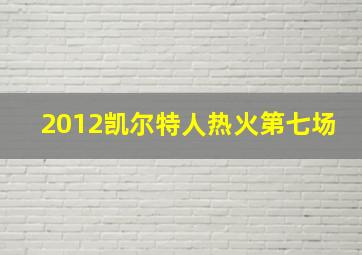 2012凯尔特人热火第七场